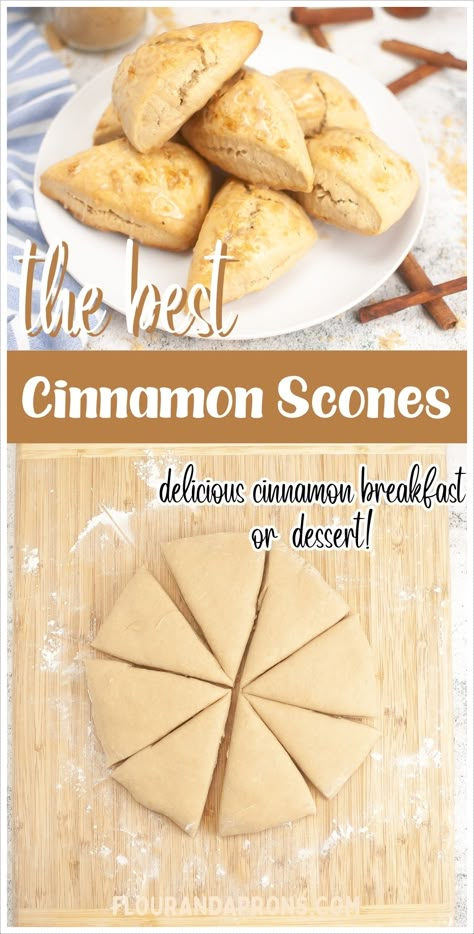 the best

Cinnamon Scones

delicious cinnamon breakfast or dessert!

FLOURANDAPRONS.COM